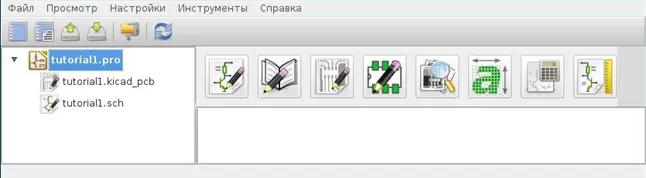 Файл Просмотр Настройки Инструменты Справка

tutorial1.pro
tutorial1.kicad_pcb
tutorial1.sch